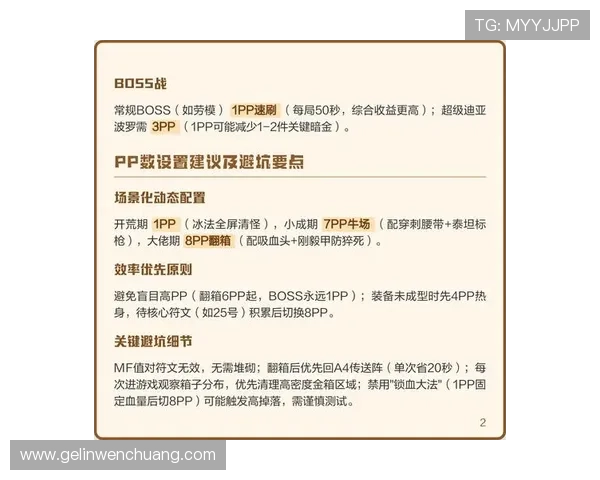 TG: MYYJJPP

BOSS战

常规BOSS（如劳模）1PP速刷（每局50秒，综合收益更高）；超级迪亚波罗需 3PP（1PP可能减少1-2件关键暗金）。

PP数设置建议及避坑要点

场景化动态配置

开荒期 1PP（冰法全屏清怪），小成期 7PP牛场（配穿刺腰带+泰坦标枪），大佬期 8PP翻箱（配吸血头+刚毅甲防猝死）。

效率优先原则

避免盲目高PP（翻箱6PP起，BOSS永远1PP）；装备未成型时先4PP热身，待核心符文（如25号）积累后切换8PP。

关键避坑细节

MF值对符文无效，无需堆砌；翻箱后优先回A4传送阵（单次省20秒）；每次进游戏观察箱子分布，优先清理高密度金箱区域；禁用"锁血大法"（1PP固定血量后切8PP）可能触发高掉落，需谨慎测试。

2

www.gelinwenchuang.com